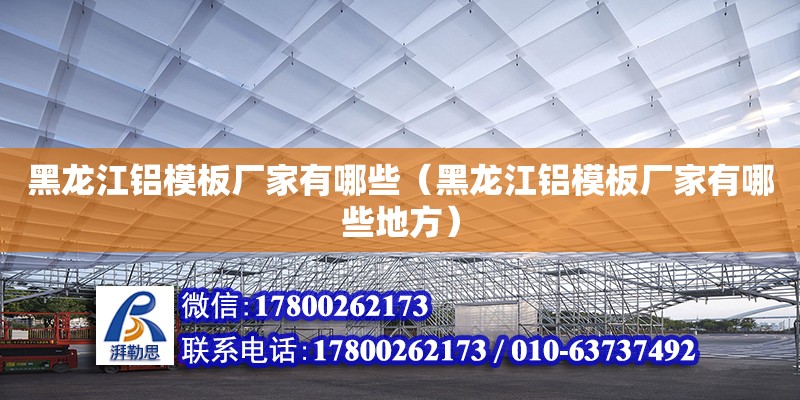 黑龙江铝模板厂家有哪些（黑龙江铝模板厂家有哪些地方）

湃勒思

微信：17800262173

联系电话：17800262173 / 010-63737492